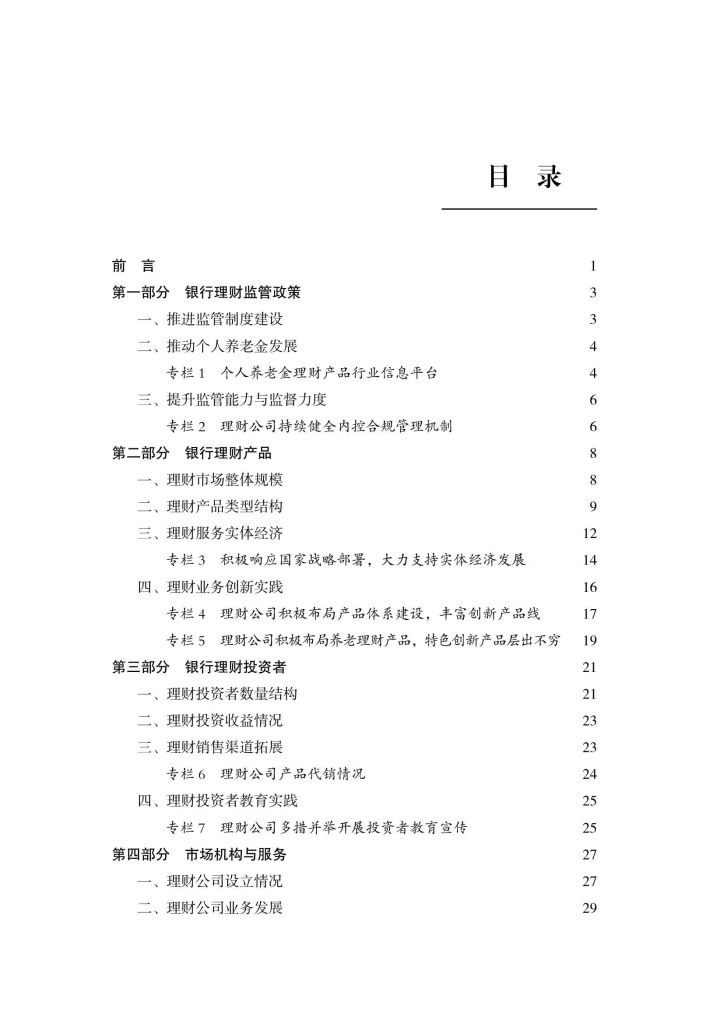 目　录

前　言　1
第一部分　银行理财监管政策　3
一、推进监管制度建设　3
二、推动个人养老金发展　4
专栏 1　个人养老金理财产品行业信息平台　4
三、提升监管能力与监督力度　6
专栏 2　理财公司持续健全内控合规管理机制　6
第二部分　银行理财产品　8
一、理财市场整体规模　8
二、理财产品类型结构　9
三、理财服务实体经济　12
专栏 3　积极响应国家战略部署，大力支持实体经济发展　14
四、理财业务创新实践　16
专栏 4　理财公司积极布局产品体系建设，丰富创新产品线　17
专栏 5　理财公司积极布局养老理财产品，特色创新产品层出不穷　19
第三部分　银行理财投资者　21
一、理财投资者数量结构　21
二、理财投资收益情况　23
三、理财销售渠道拓展　23
专栏 6　理财公司产品代销情况　24
四、理财投资者教育实践　25
专栏 7　理财公司多措并举开展投资者教育宣传　25
第四部分　市场机构与服务　27
一、理财公司设立情况　27
二、理财公司业务发展　29